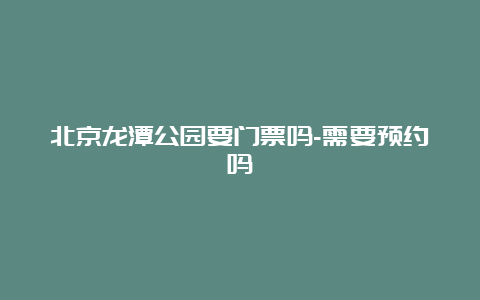 北京龙潭公园要门票吗-需要预约吗